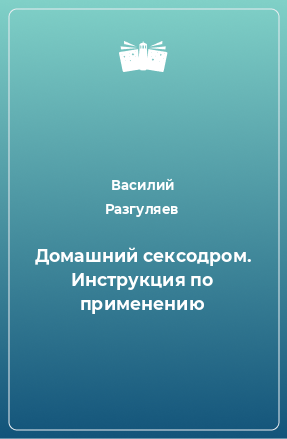 Василий
Разгуляев

Домашний сексодром. Инструкция по применению